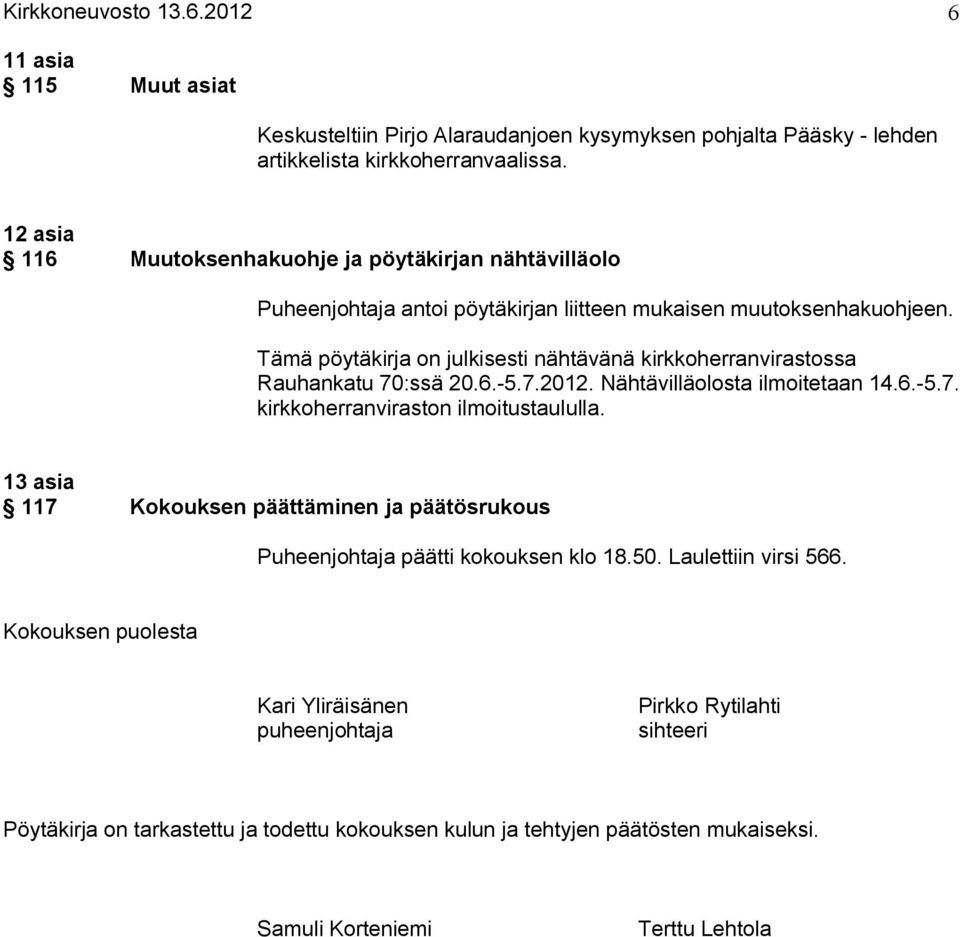 Kirkkoneuvosto 13.6.2012 6

11 asia
§ 115 Muut asiat

Keskusteltiin Pirjo Alaraudanjoen kysymyksen pohjalta Pääsky - lehden artikkelista kirkkoherranvaalissa.

12 asia
§ 116 Muutoksenhakuohje ja pöytäkirjan nähtävilläolo

Puheenjohtaja antoi pöytäkirjan liitteen mukaisen muutoksenhakuohjeen.

Tämä pöytäkirja on julkisesti nähtävänä kirkkoherranvirastossa Rauhankatu 70:ssä 20.6.-5.7.2012. Nähtävilläolosta ilmoitetaan 14.6.-5.7. kirkkoherranviraston ilmoitustaululla.

13 asia
§ 117 Kokouksen päättäminen ja päätösrukous

Puheenjohtaja päätti kokouksen klo 18.50. Laulettiin virsi 566.

Kokouksen puolesta

Kari Yliräisänen
puheenjohtaja

Pirkko Rytilahti
sihteeri

Pöytäkirja on tarkastettu ja todettu kokouksen kulun ja tehtyjen päätösten mukaiseksi.

Samuli Korteniemi

Terttu Lehtola